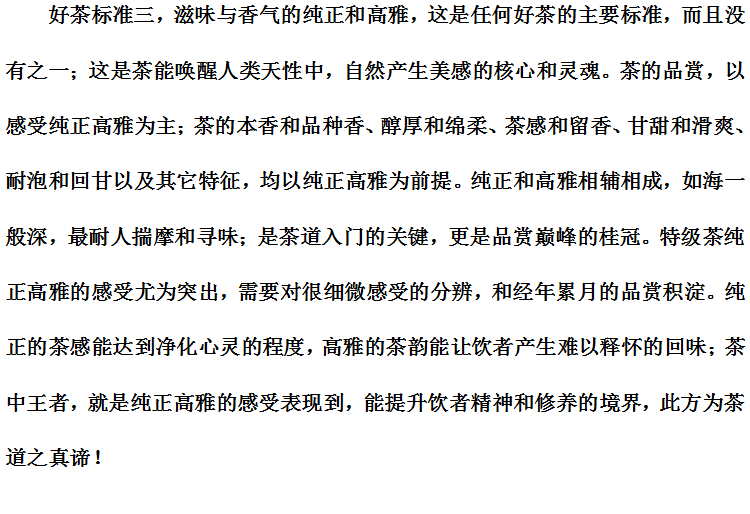 好茶标准三，滋味与香气的纯正和高雅，这是任何好茶的主要标准，而且没有之一；这是茶能唤醒人类天性中，自然产生美感的核心和灵魂。茶的品赏，以感受纯正高雅为主；茶的本香和品种香、醇厚和绵柔、茶感和留香、甘甜和滑爽、耐泡和回甘以及其它特征，均以纯正高雅为前提。纯正和高雅相辅相成，如海一般深，最耐人揣摩和寻味；是茶道入门的关键，更是品赏巅峰的桂冠。特级茶纯正高雅的感受尤为突出，需要对很细微感受的分辨，和经年累月的品赏积淀。纯正的茶感能达到净化心灵的程度，高雅的茶韵能让饮者产生难以释怀的回味；茶中王者，就是纯正高雅的感受表现到，能提升饮者精神和修养的境界，此方为茶道之真谛！